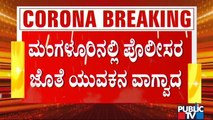 CORONA BREAKING

ಮಂಗಳೂರಿನಲ್ಲಿ ಪೊಲೀಸರ ಜೊತೆ ಯುವಕನ ವಾಗ್ವಾದ

PUBLIC TV